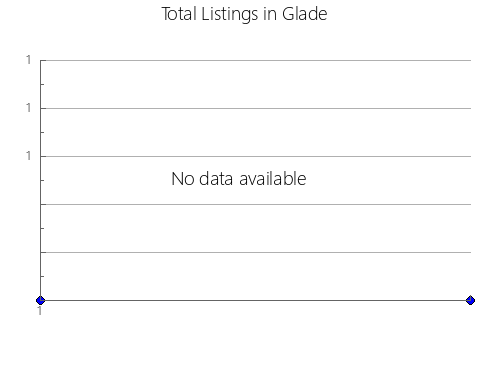 Total Listings in Glade

1

1

1

No data available

1